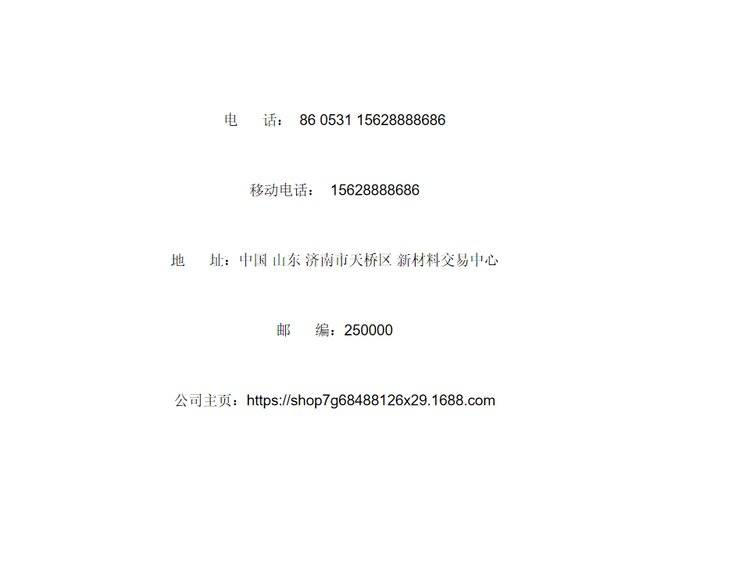 电 话：86 0531 15628888686

移动电话：15628888686

地 址：中国 山东 济南市天桥区 新材料交易中心

邮 编：250000

公司主页：https://shop7g68488126x29.1688.com